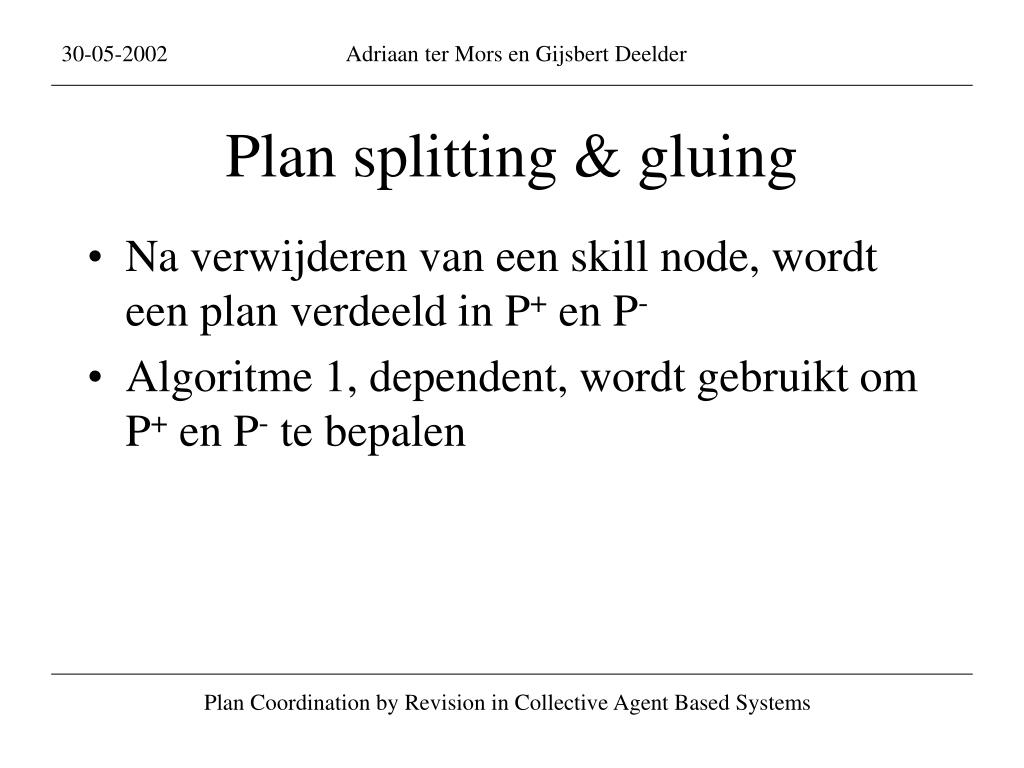 30-05-2002 Adriaan ter Mors en Gijsbert Deelder

Plan splitting & gluing

• Na verwijderen van een skill node, wordt een plan verdeeld in $P^+$ en $P^-$
• Algoritme 1, dependent, wordt gebruikt om $P^+$ en $P^-$ te bepalen

Plan Coordination by Revision in Collective Agent Based Systems